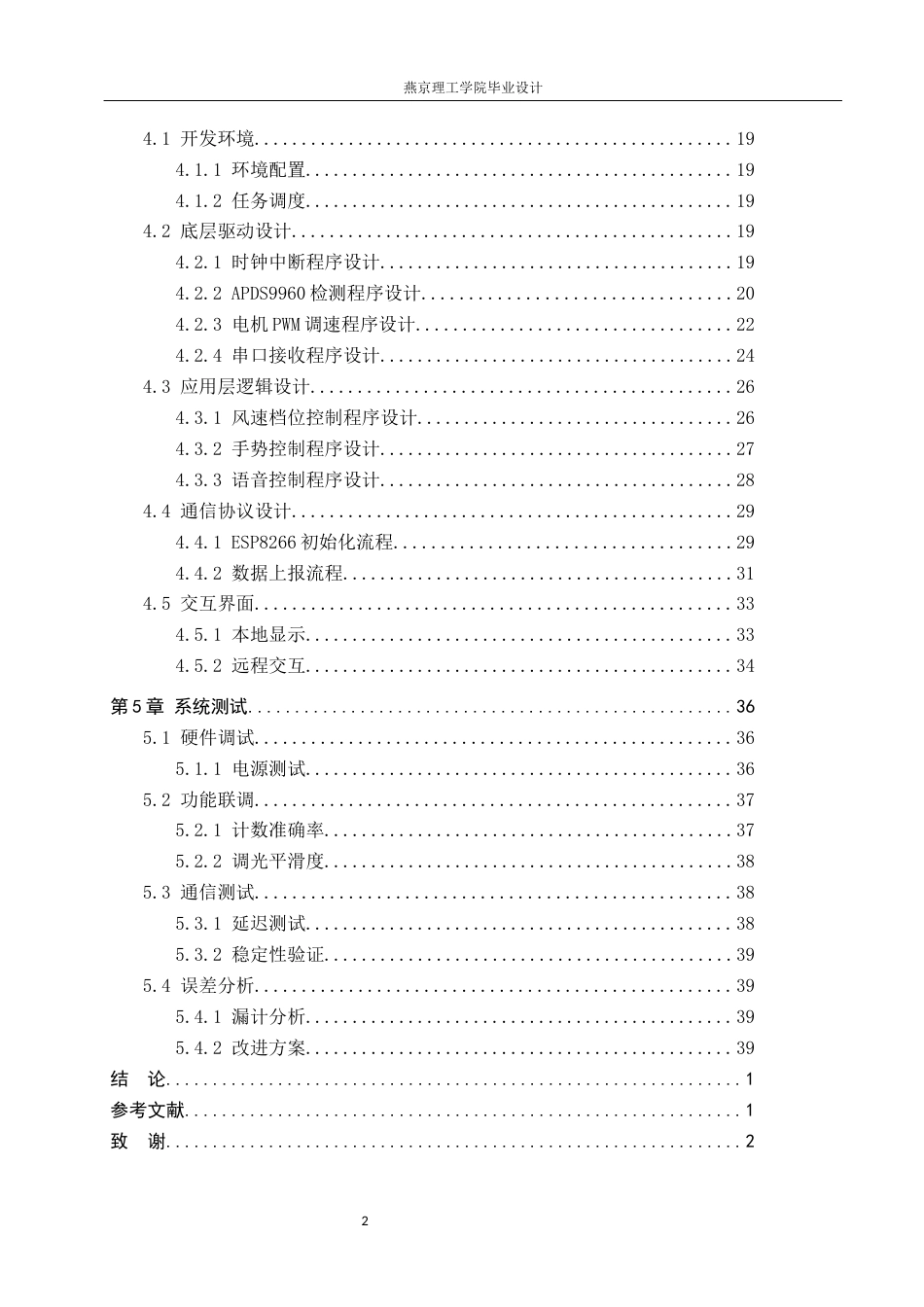 燕京理工学院毕业设计

4.1 开发环境 19
4.1.1 环境配置 19
4.1.2 任务调度 19
4.2 底层驱动设计 19
4.2.1 时钟中断程序设计 19
4.2.2 APDS9960检测程序设计 20
4.2.3 电机PWM调速程序设计 22
4.2.4 串口接收程序设计 24
4.3 应用层逻辑设计 26
4.3.1 风速档位控制程序设计 26
4.3.2 手势控制程序设计 27
4.3.3 语音控制程序设计 28
4.4 通信协议设计 29
4.4.1 ESP8266初始化流程 29
4.4.2 数据上报流程 31
4.5 交互界面 33
4.5.1 本地显示 33
4.5.2 远程交互 34
第5章 系统测试 36
5.1 硬件调试 36
5.1.1 电源测试 36
5.2 功能联调 37
5.2.1 计数准确率 37
5.2.2 调光平滑度 38
5.3 通信测试 38
5.3.1 延迟测试 38
5.3.2 稳定性验证 39
5.4 误差分析 39
5.4.1 漏计分析 39
5.4.2 改进方案 39
结 论 1
参考文献 1
致 谢 2

2